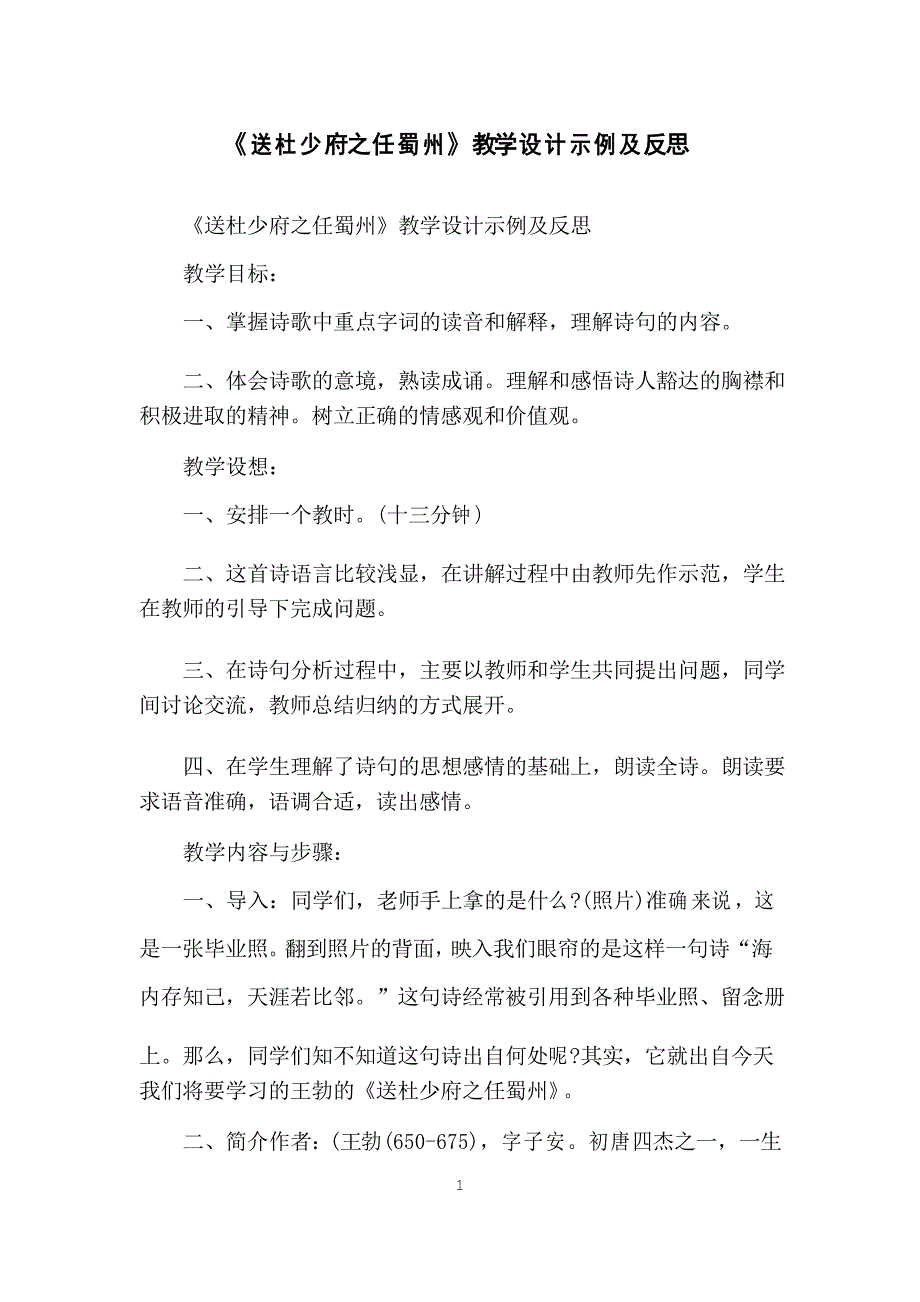 《送杜少府之任蜀州》教学设计示例及反思

《送杜少府之任蜀州》教学设计示例及反思

教学目标：

一、掌握诗歌中重点字词的读音和解释，理解诗句的内容。

二、体会诗歌的意境，熟读成诵。理解和感悟诗人豁达的胸襟和积极进取的精神。树立正确的情感观和价值观。

教学设想：

一、安排一个教时。(十三分钟）

二、这首诗语言比较浅显，在讲解过程中由教师先作示范，学生在教师的引导下完成问题。

三、在诗句分析过程中，主要以教师和学生共同提出问题，同学间讨论交流，教师总结归纳的方式展开。

四、在学生理解了诗句的思想感情的基础上，朗读全诗。朗读要求语音准确，语调合适，读出感情。

教学内容与步骤：

一、导入：同学们，老师手上拿的是什么?(照片)准确来说，这是一张毕业照。翻到照片的背面，映入我们眼帘的是这样一句诗“海内存知己，天涯若比邻。”这句诗经常被引用到各种毕业照、留念册上。那么，同学们知不知道这句诗出自何处呢?其实，它就出自今天我们将要学习的王勃的《送杜少府之任蜀州》。

二、简介作者：(王勃(650-675)，字子安。初唐四杰之一，一生

1